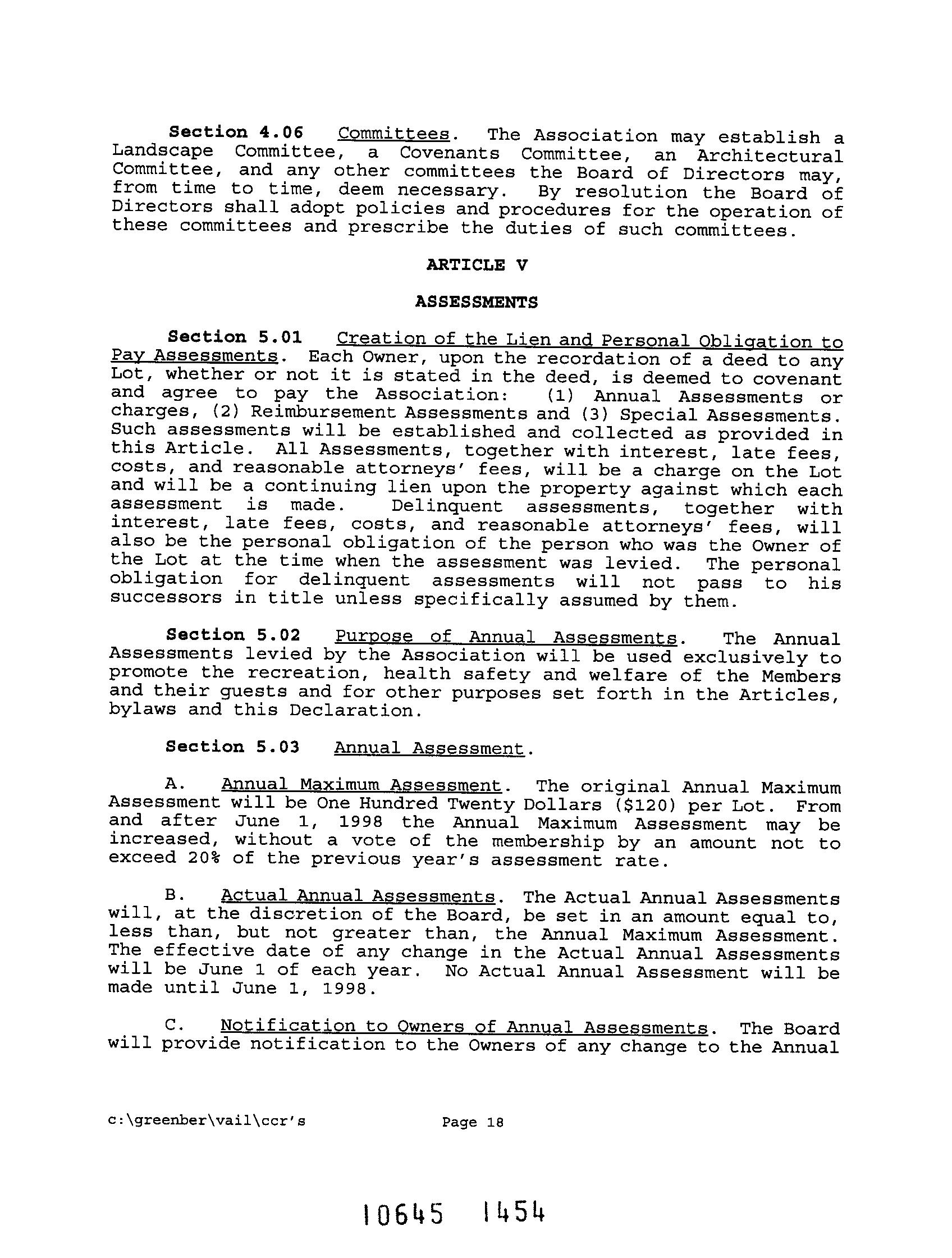 Section 4.06 Committees. The Association may establish a Landscape Committee, a Covenants Committee, an Architectural Committee, and any other committees the Board of Directors may, from time to time, deem necessary. By resolution the Board of Directors shall adopt policies and procedures for the operation of these committees and prescribe the duties of such committees.

ARTICLE V

ASSESSMENTS

Section 5.01 Creation of the Lien and Personal Obligation to Pay Assessments. Each Owner, upon the recordation of a deed to any Lot, whether or not it is stated in the deed, is deemed to covenant and agree to pay the Association: (1) Annual Assessments or charges, (2) Reimbursement Assessments and (3) Special Assessments. Such assessments will be established and collected as provided in this Article. All Assessments, together with interest, late fees, costs, and reasonable attorneys' fees, will be a charge on the Lot and will be a continuing lien upon the property against which each assessment is made. Delinquent assessments, together with interest, late fees, costs, and reasonable attorneys' fees, will also be the personal obligation of the person who was the Owner of the Lot at the time when the assessment was levied. The personal obligation for delinquent assessments will not pass to his successors in title unless specifically assumed by them.

Section 5.02 Purpose of Annual Assessments. The Annual Assessments levied by the Association will be used exclusively to promote the recreation, health safety and welfare of the Members and their guests and for other purposes set forth in the Articles, bylaws and this Declaration.

Section 5.03 Annual Assessment.

A. Annual Maximum Assessment. The original Annual Maximum Assessment will be One Hundred Twenty Dollars ($120) per Lot. From and after June 1, 1998 the Annual Maximum Assessment may be increased, without a vote of the membership by an amount not to exceed 20% of the previous year's assessment rate.

B. Actual Annual Assessments. The Actual Annual Assessments will, at the discretion of the Board, be set in an amount equal to, less than, but not greater than, the Annual Maximum Assessment. The effective date of any change in the Actual Annual Assessments will be June 1 of each year. No Actual Annual Assessment will be made until June 1, 1998.

C. Notification to Owners of Annual Assessments. The Board will provide notification to the Owners of any change to the Annual

c:\greenber\vail\ccr's Page 18

10645 1454